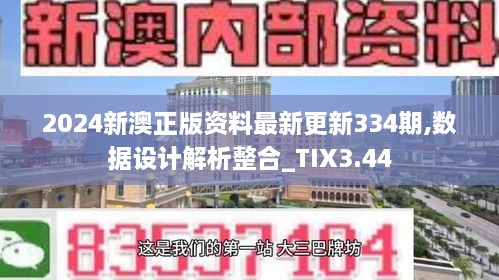 新澳内部资料

2024新澳正版资料最新更新334期,数据设计解析整合_TIX3.44

83537104

这是我们的第一站 大三巴牌坊